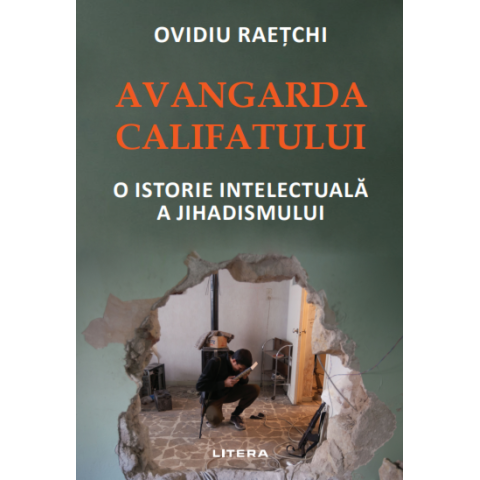 OVIDIU RAEȚCHI

AVANGARDA CALIFATULUI

O ISTORIE INTELECTUALĂ A JIHADISMULUI

LITERA